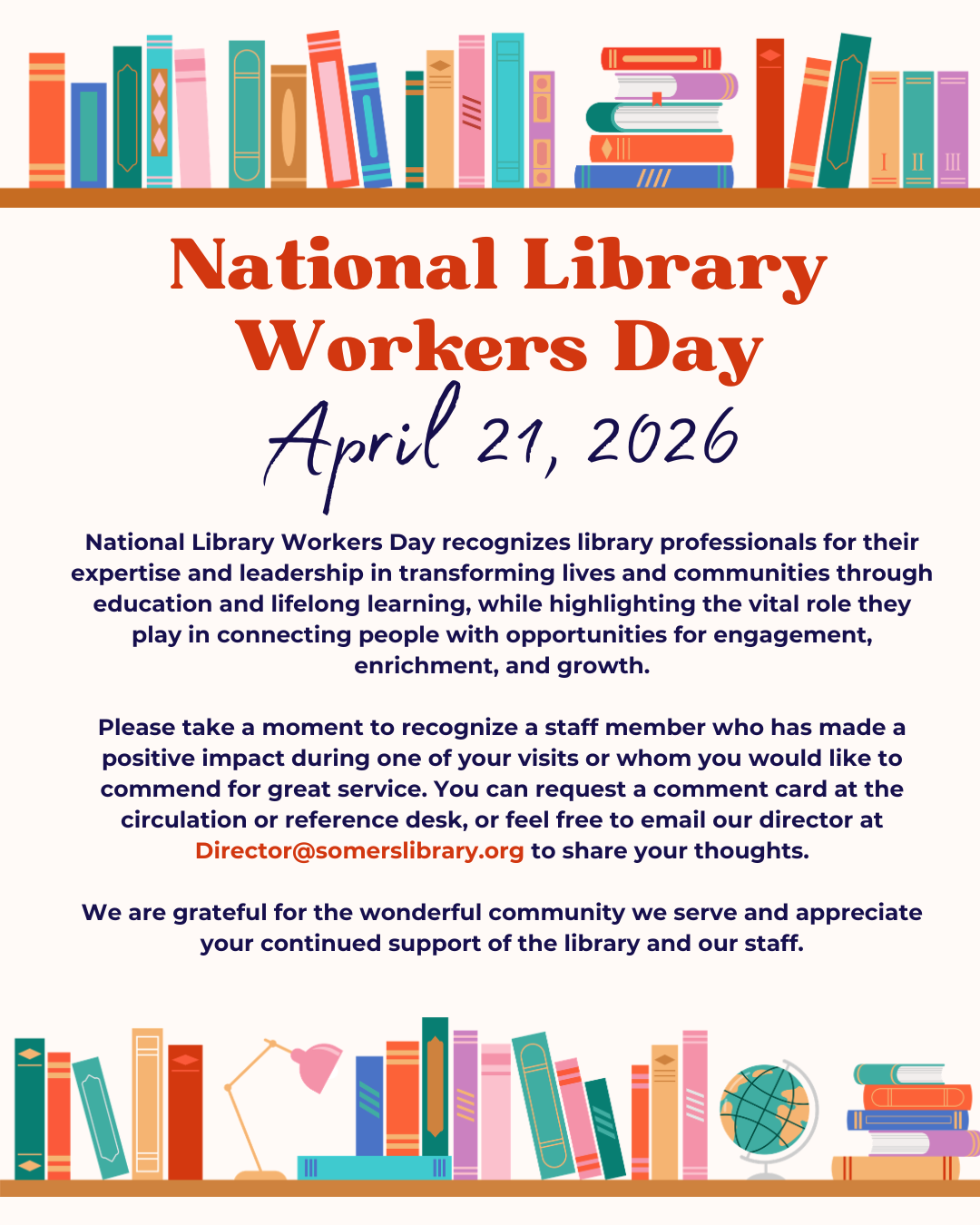 I II III

National Library Workers Day

April 21, 2026

National Library Workers Day recognizes library professionals for their expertise and leadership in transforming lives and communities through education and lifelong learning, while highlighting the vital role they play in connecting people with opportunities for engagement, enrichment, and growth.

Please take a moment to recognize a staff member who has made a positive impact during one of your visits or whom you would like to commend for great service. You can request a comment card at the circulation or reference desk, or feel free to email our director at Director@somerslibrary.org to share your thoughts.

We are grateful for the wonderful community we serve and appreciate your continued support of the library and our staff.